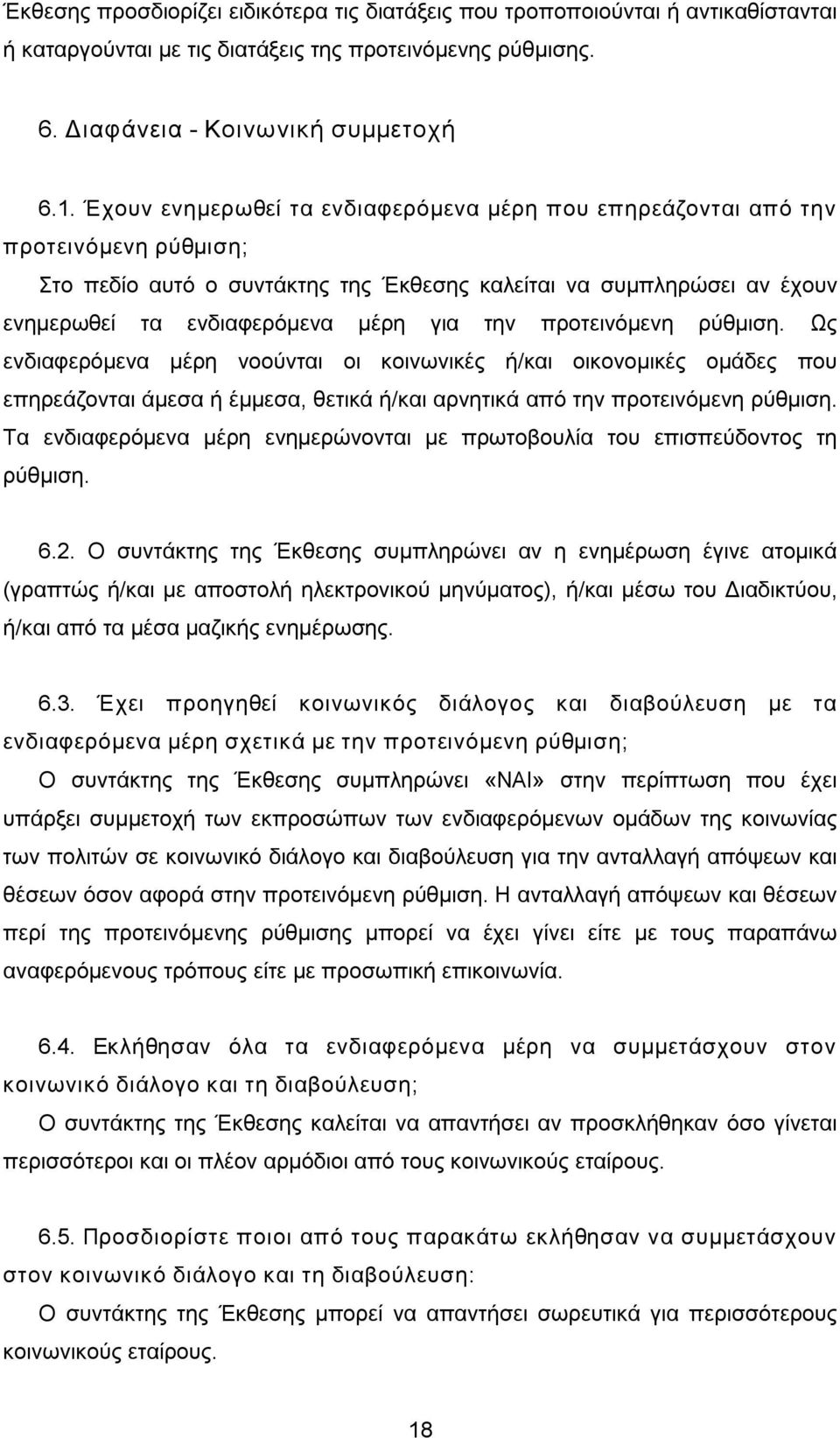 Έκθεσης προσδιορίζει ειδικότερα τις διατάξεις που τροποποιούνται ή αντικαθίστανται ή καταργούνται με τις διατάξεις της προτεινόμενης ρύθμισης.

6. Διαφάνεια - Κοινωνική συμμετοχή

6.1. Έχουν ενημερωθεί τα ενδιαφερόμενα μέρη που επηρεάζονται από την προτεινόμενη ρύθμιση;

Στο πεδίο αυτό ο συντάκτης της Έκθεσης καλείται να συμπληρώσει αν έχουν ενημερωθεί τα ενδιαφερόμενα μέρη για την προτεινόμενη ρύθμιση. Ως ενδιαφερόμενα μέρη νοούνται οι κοινωνικές ή/και οικονομικές ομάδες που επηρεάζονται άμεσα ή έμμεσα, θετικά ή/και αρνητικά από την προτεινόμενη ρύθμιση. Τα ενδιαφερόμενα μέρη ενημερώνονται με πρωτοβουλία του επισπεύδοντος τη ρύθμιση.

6.2. Ο συντάκτης της Έκθεσης συμπληρώνει αν η ενημέρωση έγινε ατομικά (γραπτώς ή/και με αποστολή ηλεκτρονικού μηνύματος), ή/και μέσω του Διαδικτύου, ή/και από τα μέσα μαζικής ενημέρωσης.

6.3. Έχει προηγηθεί κοινωνικός διάλογος και διαβούλευση με τα ενδιαφερόμενα μέρη σχετικά με την προτεινόμενη ρύθμιση;

Ο συντάκτης της Έκθεσης συμπληρώνει «ΝΑΙ» στην περίπτωση που έχει υπάρξει συμμετοχή των εκπροσώπων των ενδιαφερόμενων ομάδων της κοινωνίας των πολιτών σε κοινωνικό διάλογο και διαβούλευση για την ανταλλαγή απόψεων και θέσεων όσον αφορά στην προτεινόμενη ρύθμιση. Η ανταλλαγή απόψεων και θέσεων περί της προτεινόμενης ρύθμισης μπορεί να έχει γίνει είτε με τους παραπάνω αναφερόμενους τρόπους είτε με προσωπική επικοινωνία.

6.4. Εκλήθησαν όλα τα ενδιαφερόμενα μέρη να συμμετάσχουν στον κοινωνικό διάλογο και τη διαβούλευση;

Ο συντάκτης της Έκθεσης καλείται να απαντήσει αν προσκλήθηκαν όσο γίνεται περισσότεροι και οι πλέον αρμόδιοι από τους κοινωνικούς εταίρους.

6.5. Προσδιορίστε ποιοι από τους παρακάτω εκλήθησαν να συμμετάσχουν στον κοινωνικό διάλογο και τη διαβούλευση:

Ο συντάκτης της Έκθεσης μπορεί να απαντήσει σωρευτικά για περισσότερους κοινωνικούς εταίρους.

18